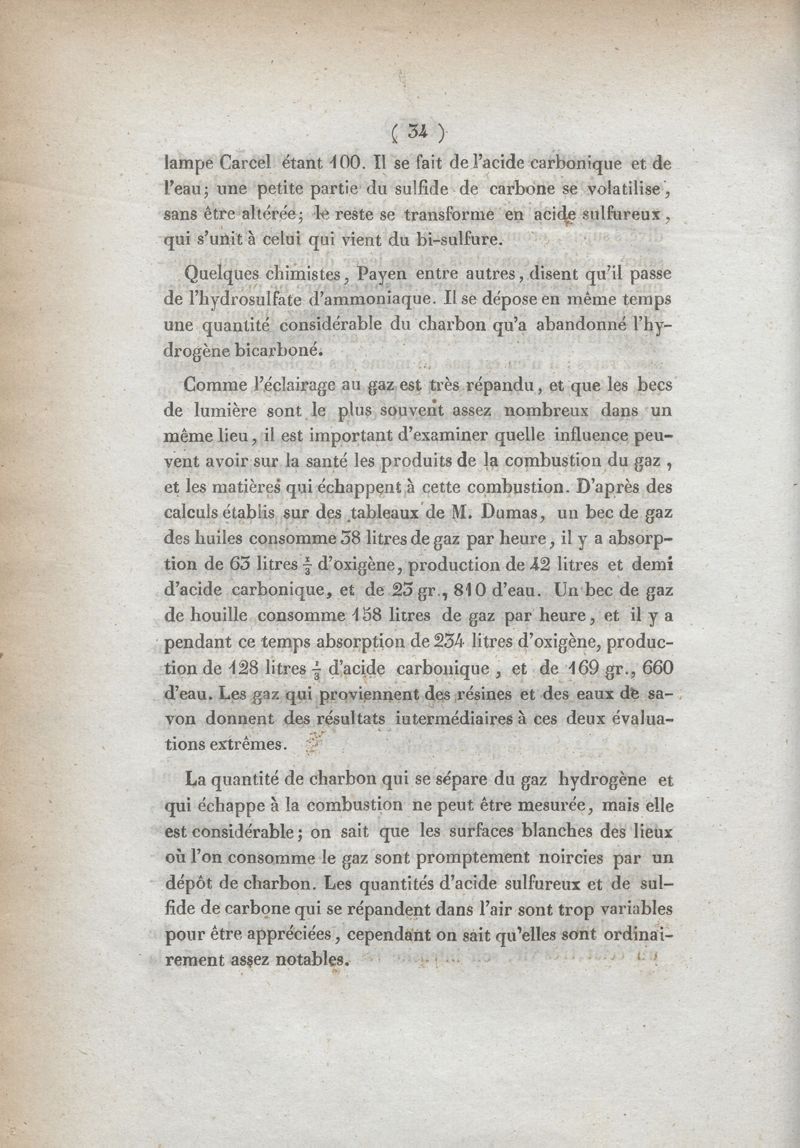 ( 34 )

lampe Carcel étant 100. Il se fait de l'acide carbonique et de l'eau; une petite partie du sulfide de carbone se volatilise, sans être altérée; le reste se transforme en acide sulfureux, qui s'unit à celui qui vient du bi-sulfure.

Quelques chimistes, Payen entre autres, disent qu'il passe de l'hydrosulfate d'ammoniaque. Il se dépose en même temps une quantité considérable du charbon qu'a abandonné l'hydrogène bicarboné.

Comme l'éclairage au gaz est très répandu, et que les becs de lumière sont le plus souvent assez nombreux dans un même lieu, il est important d'examiner quelle influence peuvent avoir sur la santé les produits de la combustion du gaz, et les matières qui échappent à cette combustion. D'après des calculs établis sur des tableaux de M. Dumas, un bec de gaz des huiles consomme 38 litres de gaz par heure, il y a absorption de 63 litres $\frac{1}{3}$ d'oxigène, production de 42 litres et demi d'acide carbonique, et de 23 gr., 810 d'eau. Un bec de gaz de houille consomme 158 litres de gaz par heure, et il y a pendant ce temps absorption de 234 litres d'oxigène, production de 128 litres $\frac{1}{3}$ d'acide carbonique, et de 169 gr., 660 d'eau. Les gaz qui proviennent des résines et des eaux de savon donnent des résultats intermédiaires à ces deux évaluations extrêmes.

La quantité de charbon qui se sépare du gaz hydrogène et qui échappe à la combustion ne peut être mesurée, mais elle est considérable; on sait que les surfaces blanches des lieux où l'on consomme le gaz sont promptement noircies par un dépôt de charbon. Les quantités d'acide sulfureux et de sulfide de carbone qui se répandent dans l'air sont trop variables pour être appréciées, cependant on sait qu'elles sont ordinairement assez notables.